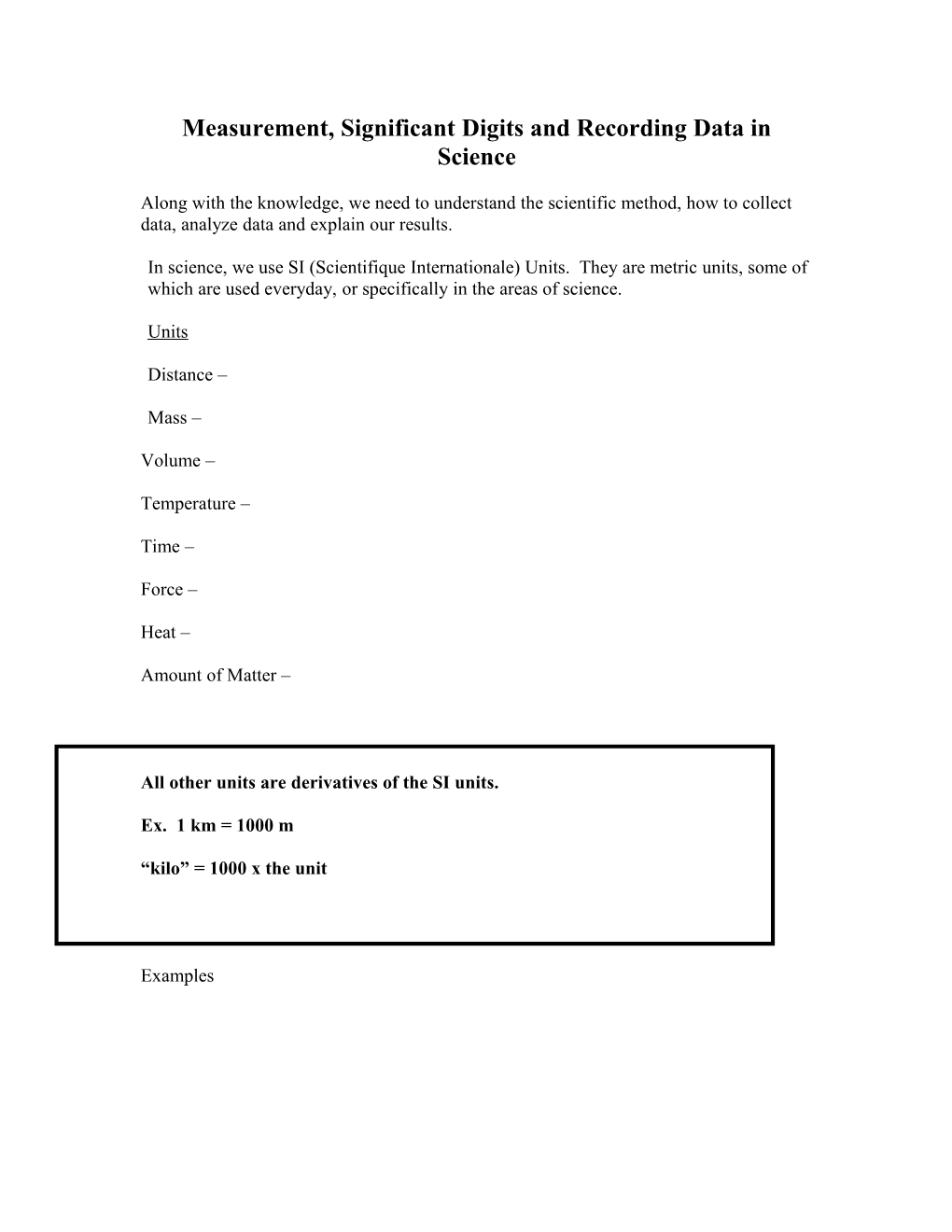 Measurement, Significant Digits and Recording Data in Science

Along with the knowledge, we need to understand the scientific method, how to collect data, analyze data and explain our results.

In science, we use SI (Scientifique Internationale) Units. They are metric units, some of which are used everyday, or specifically in the areas of science.

Units

Distance –

Mass –

Volume –

Temperature –

Time –

Force –

Heat –

Amount of Matter –

All other units are derivatives of the SI units.

Ex. 1 km = 1000 m

“kilo” = 1000 x the unit

Examples